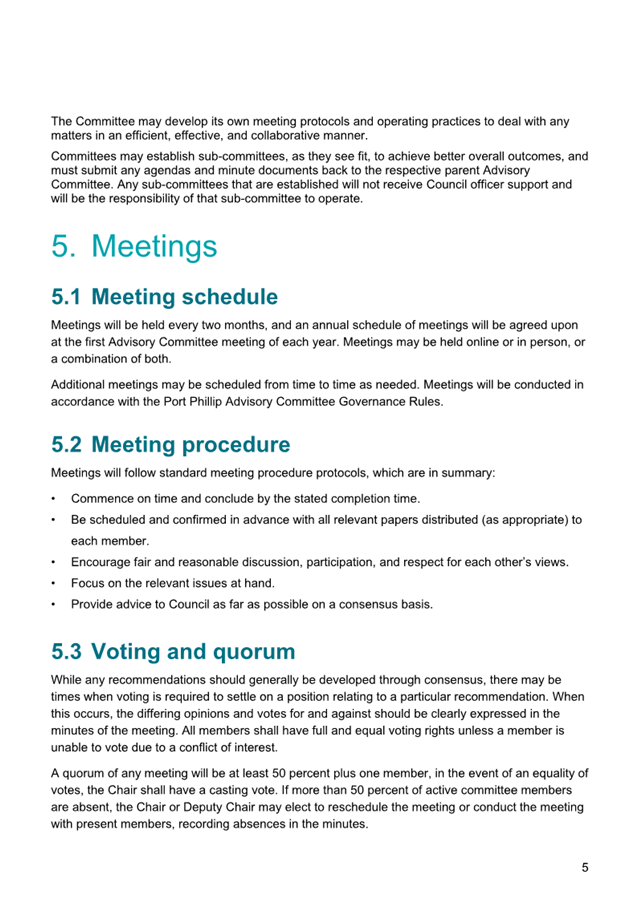 The Committee may develop its own meeting protocols and operating practices to deal with any matters in an efficient, effective, and collaborative manner.

Committees may establish sub-committees, as they see fit, to achieve better overall outcomes, and must submit any agendas and minute documents back to the respective parent Advisory Committee. Any sub-committees that are established will not receive Council officer support and will be the responsibility of that sub-committee to operate.

5. Meetings

5.1 Meeting schedule

Meetings will be held every two months, and an annual schedule of meetings will be agreed upon at the first Advisory Committee meeting of each year. Meetings may be held online or in person, or a combination of both.

Additional meetings may be scheduled from time to time as needed. Meetings will be conducted in accordance with the Port Phillip Advisory Committee Governance Rules.

5.2 Meeting procedure

Meetings will follow standard meeting procedure protocols, which are in summary:

• Commence on time and conclude by the stated completion time.
• Be scheduled and confirmed in advance with all relevant papers distributed (as appropriate) to each member.
• Encourage fair and reasonable discussion, participation, and respect for each other's views.
• Focus on the relevant issues at hand.
• Provide advice to Council as far as possible on a consensus basis.

5.3 Voting and quorum

While any recommendations should generally be developed through consensus, there may be times when voting is required to settle on a position relating to a particular recommendation. When this occurs, the differing opinions and votes for and against should be clearly expressed in the minutes of the meeting. All members shall have full and equal voting rights unless a member is unable to vote due to a conflict of interest.

A quorum of any meeting will be at least 50 percent plus one member, in the event of an equality of votes, the Chair shall have a casting vote. If more than 50 percent of active committee members are absent, the Chair or Deputy Chair may elect to reschedule the meeting or conduct the meeting with present members, recording absences in the minutes.

5